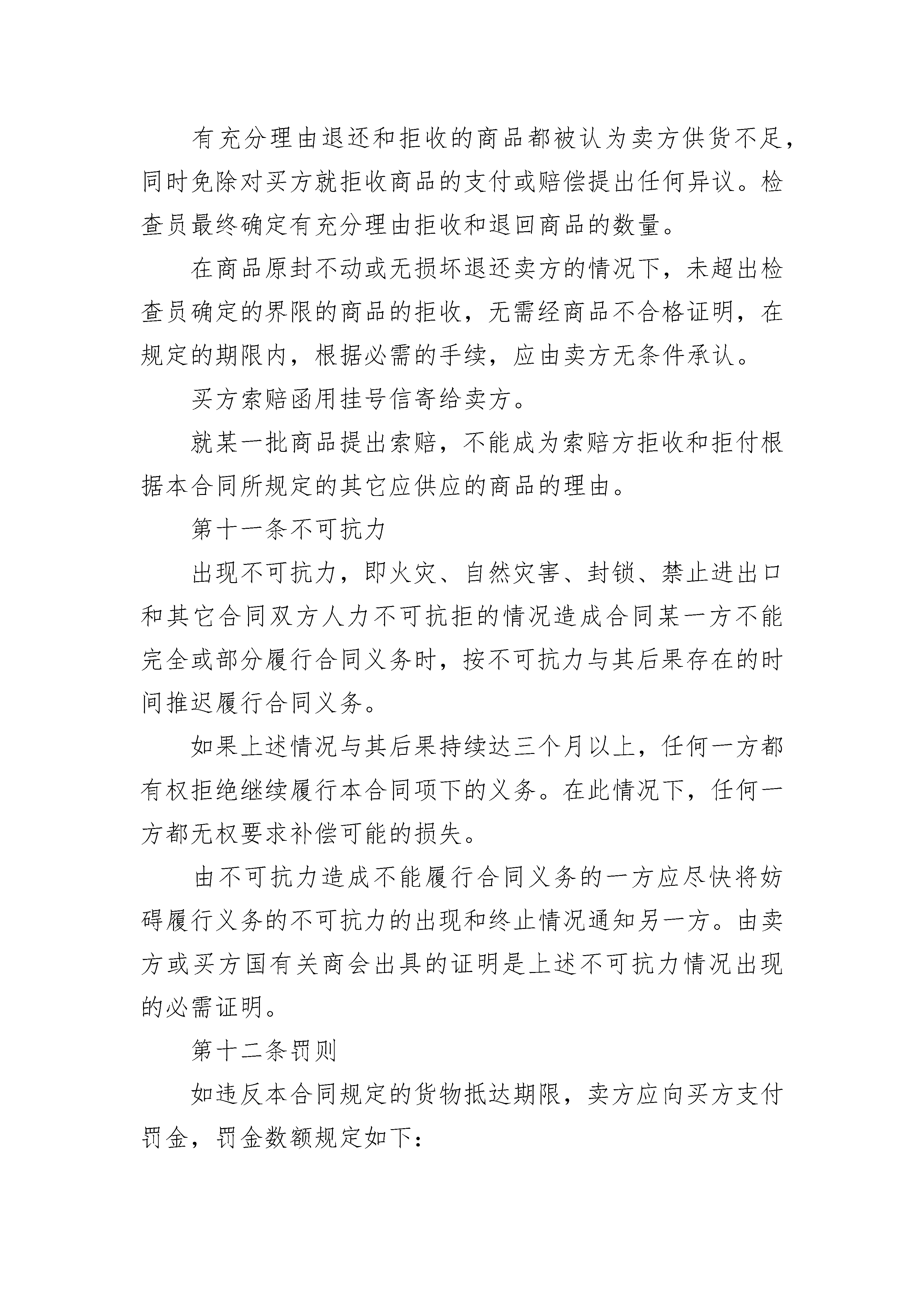 有充分理由退还和拒收的商品都被认为卖方供货不足，同时免除对买方就拒收商品的支付或赔偿提出任何异议。检查员最终确定有充分理由拒收和退回商品的数量。

在商品原封不动或无损坏退还卖方的情况下，未超出检查员确定的界限的商品的拒收，无需经商品不合格证明，在规定的期限内，根据必需的手续，应由卖方无条件承认。

买方索赔函用挂号信寄给卖方。

就某一批商品提出索赔，不能成为索赔方拒收和拒付根据本合同所规定的其它应供应的商品的理由。

第十一条不可抗力

出现不可抗力，即火灾、自然灾害、封锁、禁止进出口和其它合同双方人力不可抗拒的情况造成合同某一方不能完全或部分履行合同义务时，按不可抗力与其后果存在的时间推迟履行合同义务。

如果上述情况与其后果持续达三个月以上，任何一方都有权拒绝继续履行本合同项下的义务。在此情况下，任何一方都无权要求补偿可能的损失。

由不可抗力造成不能履行合同义务的一方应尽快将妨碍履行义务的不可抗力的出现和终止情况通知另一方。由卖方或买方国有关商会出具的证明是上述不可抗力情况出现的必需证明。

第十二条罚则

如违反本合同规定的货物抵达期限，卖方应向买方支付罚金，罚金数额规定如下: